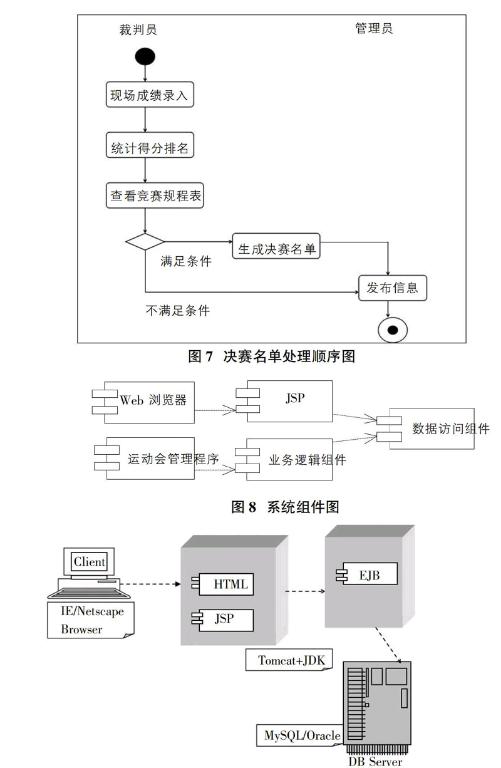 裁判员

管理员

现场成绩录入

统计得分排名

查看竞赛规程表

满足条件

生成决赛名单

发布信息

不满足条件

图 7 决赛名单处理顺序图

Web 浏览器

JSP

数据访问组件

运动会管理程序

业务逻辑组件

图 8 系统组件图

Client

IE/Netscape Browser

HTML

JSP

EJB

Tomcat+JDK

MySQL/Oracle

DB Server